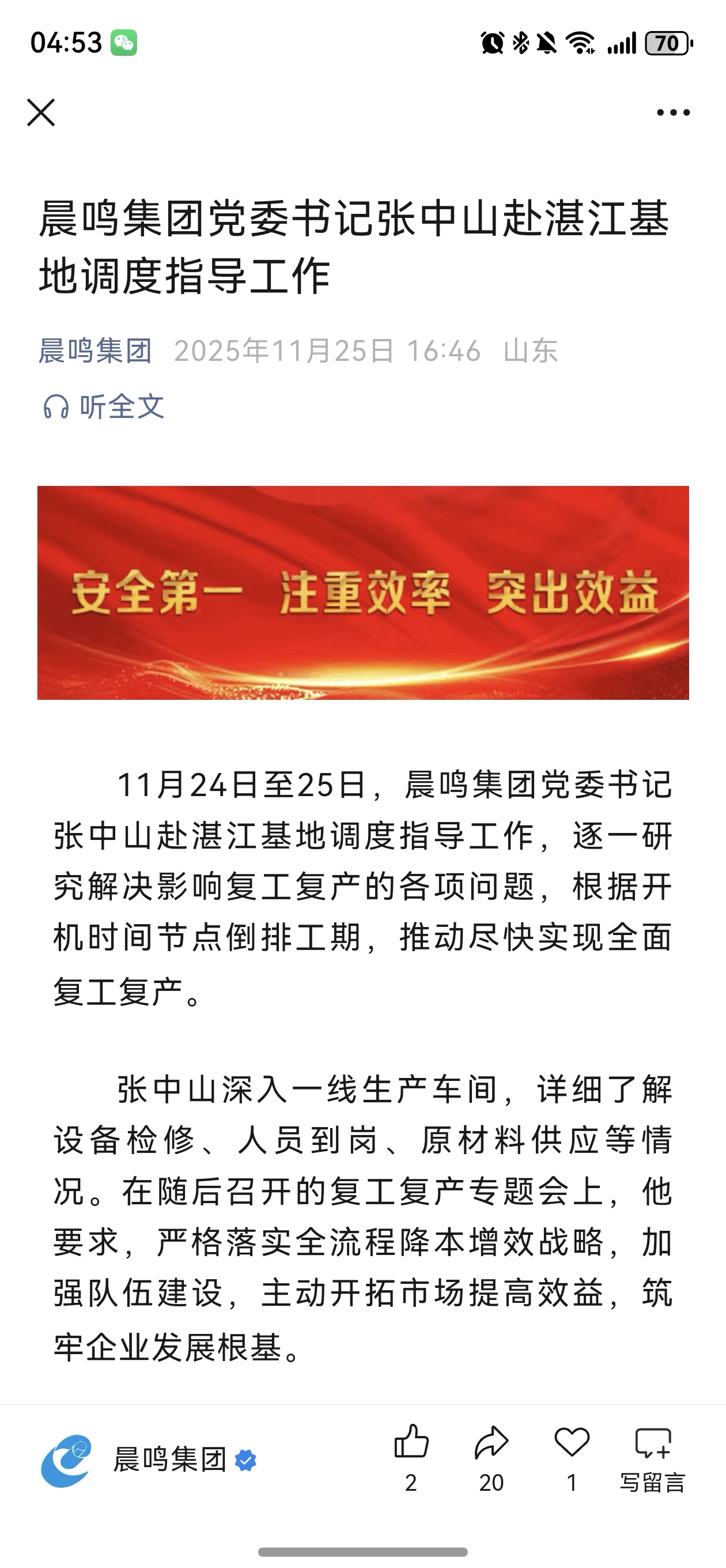 04:53

70

晨鸣集团党委书记张中山赴湛江基地调度指导工作

晨鸣集团 2025年11月25日 16:46 山东

听全文

安全第一 注重效率 突出效益

11月24日至25日，晨鸣集团党委书记张中山赴湛江基地调度指导工作，逐一研究解决影响复工复产的各项问题，根据开机时间节点倒排工期，推动尽快实现全面复工复产。

张中山深入一线生产车间，详细了解设备检修、人员到岗、原材料供应等情况。在随后召开的复工复产专题会上，他要求，严格落实全流程降本增效战略，加强队伍建设，主动开拓市场提高效益，筑牢企业发展根基。

晨鸣集团

2

20

1

写留言